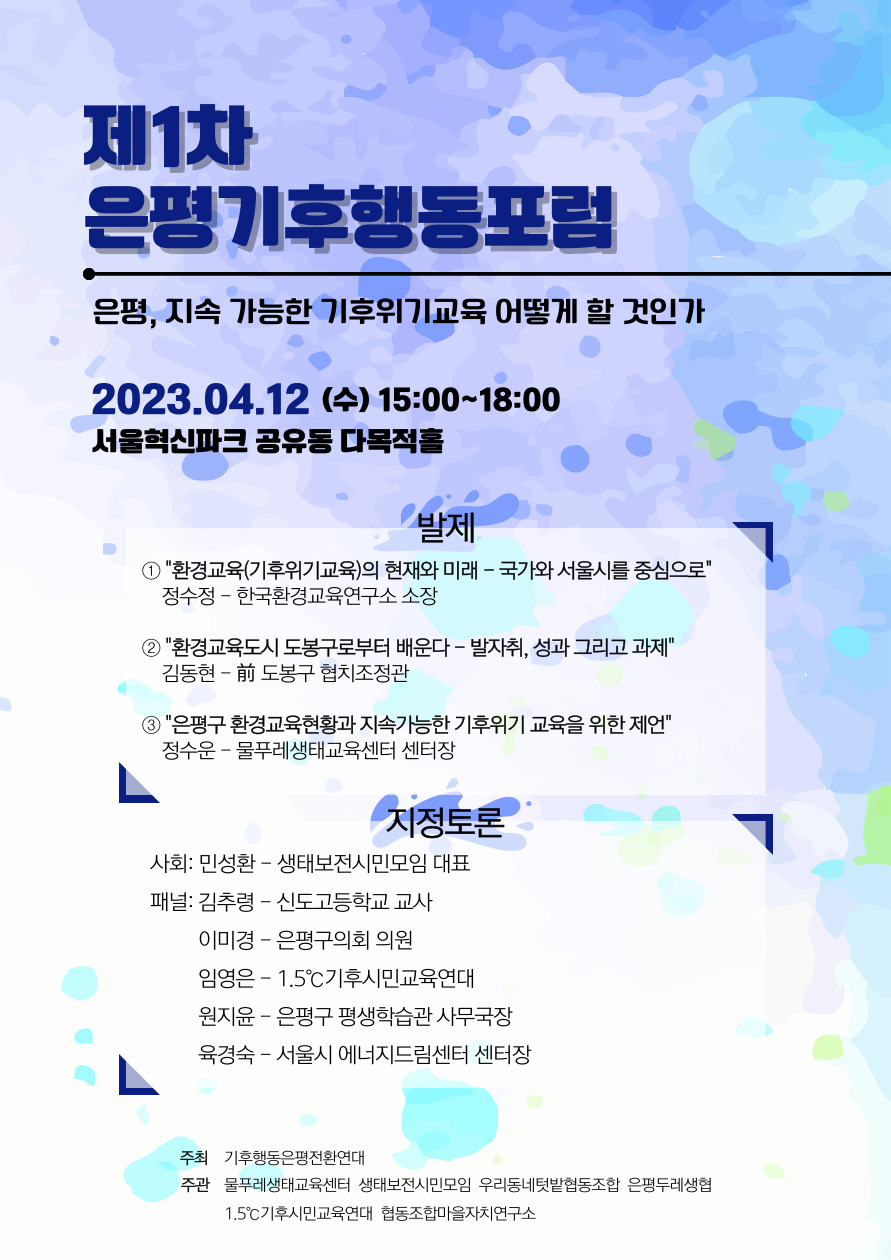 제1차
은평기후행동포럼

은평, 지속 가능한 기후위기교육 어떻게 할 것인가

2023.04.12 (수) 15:00~18:00
서울혁신파크 공유동 다목적홀

발제

① "환경교육(기후위기교육)의 현재와 미래 - 국가와 서울시를 중심으로"
정수정 - 한국환경교육연구소 소장

② "환경교육도시 도봉구로부터 배운다 - 발자취, 성과 그리고 과제"
김동현 - 前 도봉구 협치조정관

③ "은평구 환경교육현황과 지속가능한 기후위기 교육을 위한 제언"
정수운 - 물푸레생태교육센터 센터장

지정토론

사회: 민성환 - 생태보전시민모임 대표
패널: 김추령 - 신도고등학교 교사
이미경 - 은평구의회 의원
임영은 - 1.5℃기후시민교육연대
원지윤 - 은평구 평생학습관 사무국장
육경숙 - 서울시 에너지드림센터 센터장

주최 기후행동은평전환연대
주관 물푸레생태교육센터 생태보전시민모임 우리동네텃밭협동조합 은평두레생협
1.5℃기후시민교육연대 협동조합마을자치연구소